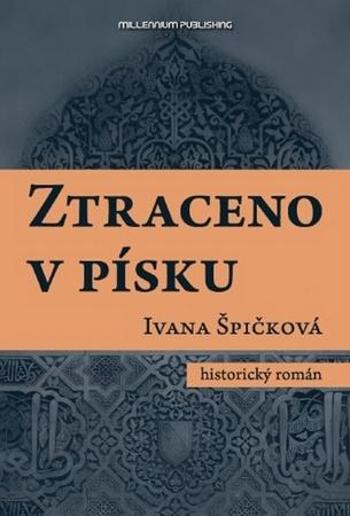 MILLENNIUM PUBLISHING

ZTRACENO V PÍSKU

IVANA ŠPIČKOVÁ

historický román